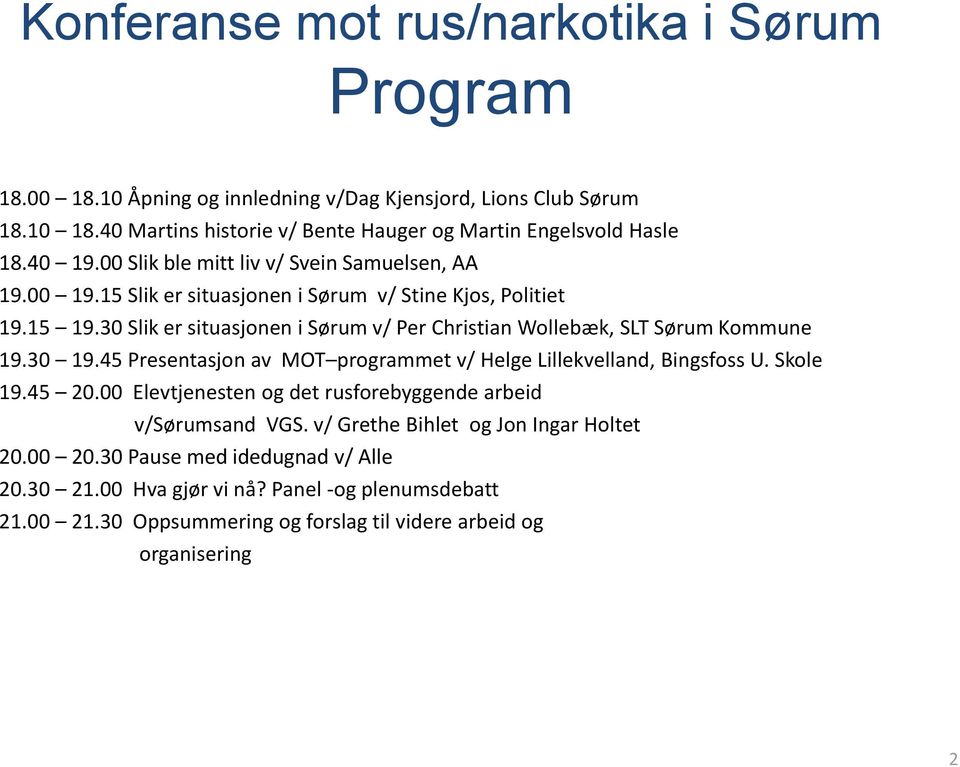 Konferanse mot rus/narkotika i Sørum
Program

18.00 – 18.10 Åpning og innledning v/Dag Kjensjord, Lions Club Sørum
18.10 – 18.40 Martins historie v/ Bente Hauger og Martin Engelsvold Hasle
18.40 – 19.00 Slik ble mitt liv v/ Svein Samuelsen, AA
19.00 – 19.15 Slik er situasjonen i Sørum v/ Stine Kjos, Politiet
19.15 – 19.30 Slik er situasjonen i Sørum v/ Per Christian Wollebæk, SLT Sørum Kommune
19.30 – 19.45 Presentasjon av MOT–programmet v/ Helge Lillekvelland, Bingsfoss U. Skole
19.45 – 20.00 Elevtjenesten og det rusforebyggende arbeid v/Sørumsand VGS. v/ Grethe Bihlet og Jon Ingar Holtet
20.00 – 20.30 Pause med idedugnad v/ Alle
20.30 – 21.00 Hva gjør vi nå? Panel -og plenumsdebatt
21.00 – 21.30 Oppsummering og forslag til videre arbeid og organisering

2